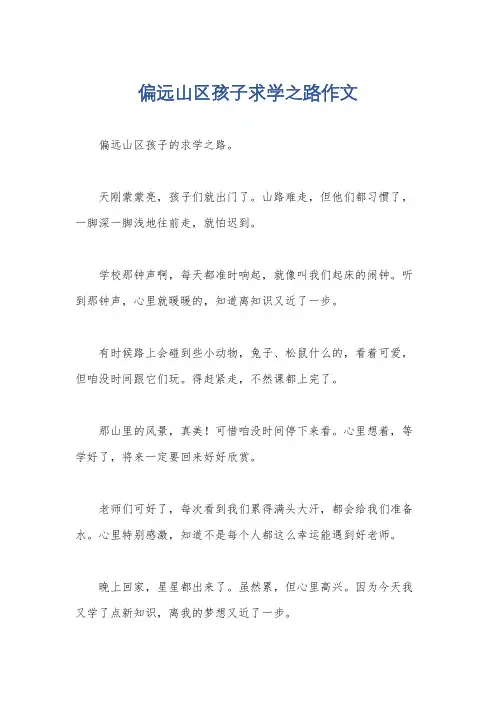 偏远山区孩子求学之路作文

偏远山区孩子的求学之路。

天刚蒙蒙亮，孩子们就出门了。山路难走，但他们都习惯了，一脚深一脚浅地往前走，就怕迟到。

学校那钟声啊，每天都准时响起，就像叫我们起床的闹钟。听到那钟声，心里就暖暖的，知道离知识又近了一步。

有时候路上会碰到些小动物，兔子、松鼠什么的，看着可爱，但咱没时间跟它们玩。得赶紧走，不然课都上完了。

那山里的风景，真美！可惜咱没时间停下来看。心里想着，等学好了，将来一定要回来好好欣赏。

老师们可好了，每次看到我们累得满头大汗，都会给我们准备水。心里特别感激，知道不是每个人都这么幸运能遇到好老师。

晚上回家，星星都出来了。虽然累，但心里高兴。因为今天我又学了点新知识，离我的梦想又近了一步。